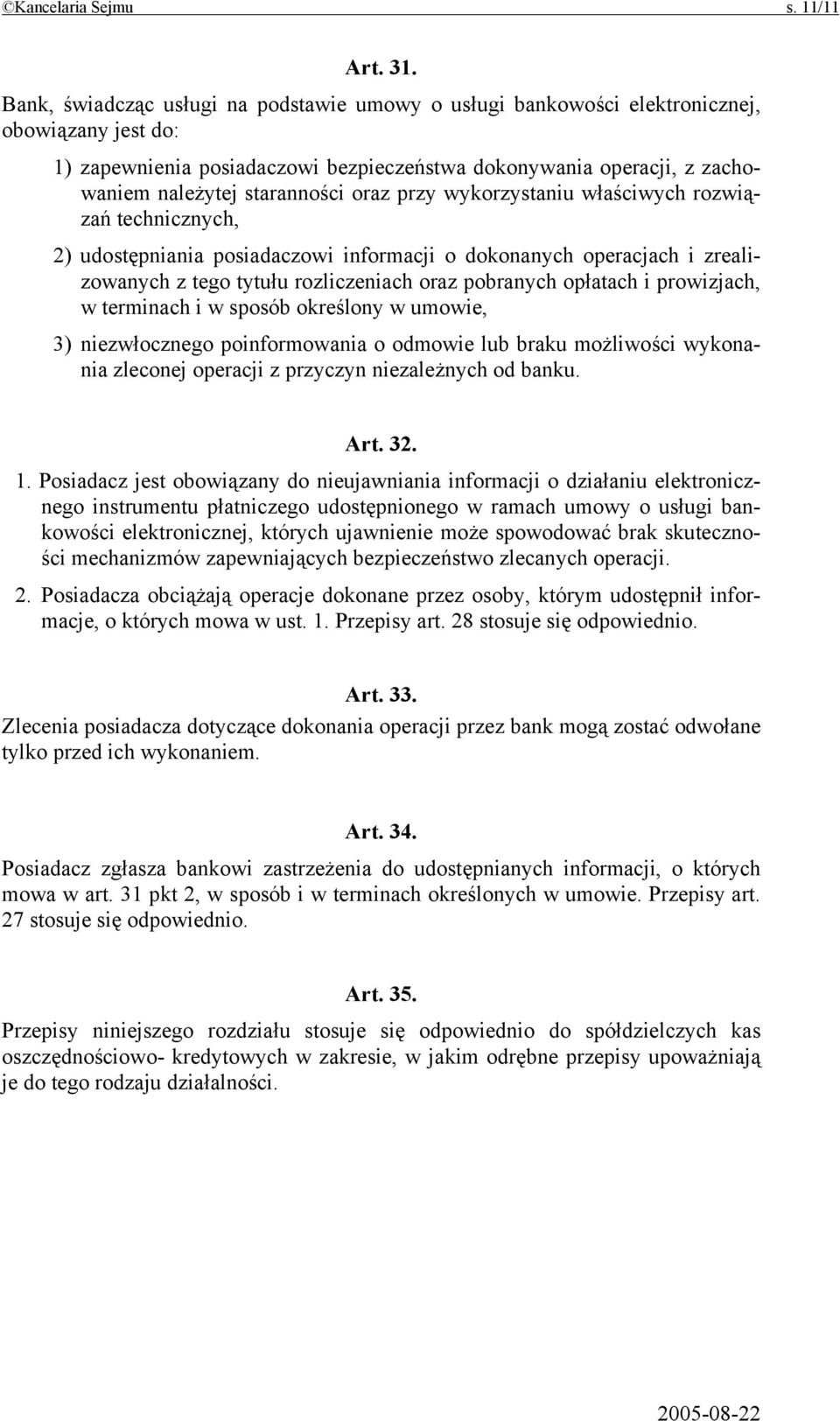 ©Kancelaria Sejmu s. 11/11

Art. 31.

Bank, świadcząc usługi na podstawie umowy o usługi bankowości elektronicznej, obowiązany jest do:

1) zapewnienia posiadaczowi bezpieczeństwa dokonywania operacji, z zachowaniem należytej staranności oraz przy wykorzystaniu właściwych rozwiązań technicznych,

2) udostępniania posiadaczowi informacji o dokonanych operacjach i zrealizowanych z tego tytułu rozliczeniach oraz pobranych opłatach i prowizjach, w terminach i w sposób określony w umowie,

3) niezwłocznego poinformowania o odmowie lub braku możliwości wykonania zleconej operacji z przyczyn niezależnych od banku.

Art. 32.

1. Posiadacz jest obowiązany do nieujawniania informacji o działaniu elektronicznego instrumentu płatniczego udostępnionego w ramach umowy o usługi bankowości elektronicznej, których ujawnienie może spowodować brak skuteczności mechanizmów zapewniających bezpieczeństwo zlecanych operacji.

2. Posiadacza obciążają operacje dokonane przez osoby, którym udostępnił informacje, o których mowa w ust. 1. Przepisy art. 28 stosuje się odpowiednio.

Art. 33.

Zlecenia posiadacza dotyczące dokonania operacji przez bank mogą zostać odwołane tylko przed ich wykonaniem.

Art. 34.

Posiadacz zgłasza bankowi zastrzeżenia do udostępnianych informacji, o których mowa w art. 31 pkt 2, w sposób i w terminach określonych w umowie. Przepisy art. 27 stosuje się odpowiednio.

Art. 35.

Przepisy niniejszego rozdziału stosuje się odpowiednio do spółdzielczych kas oszczędnościowo- kredytowych w zakresie, w jakim odrębne przepisy upoważniają je do tego rodzaju działalności.

2005-08-22